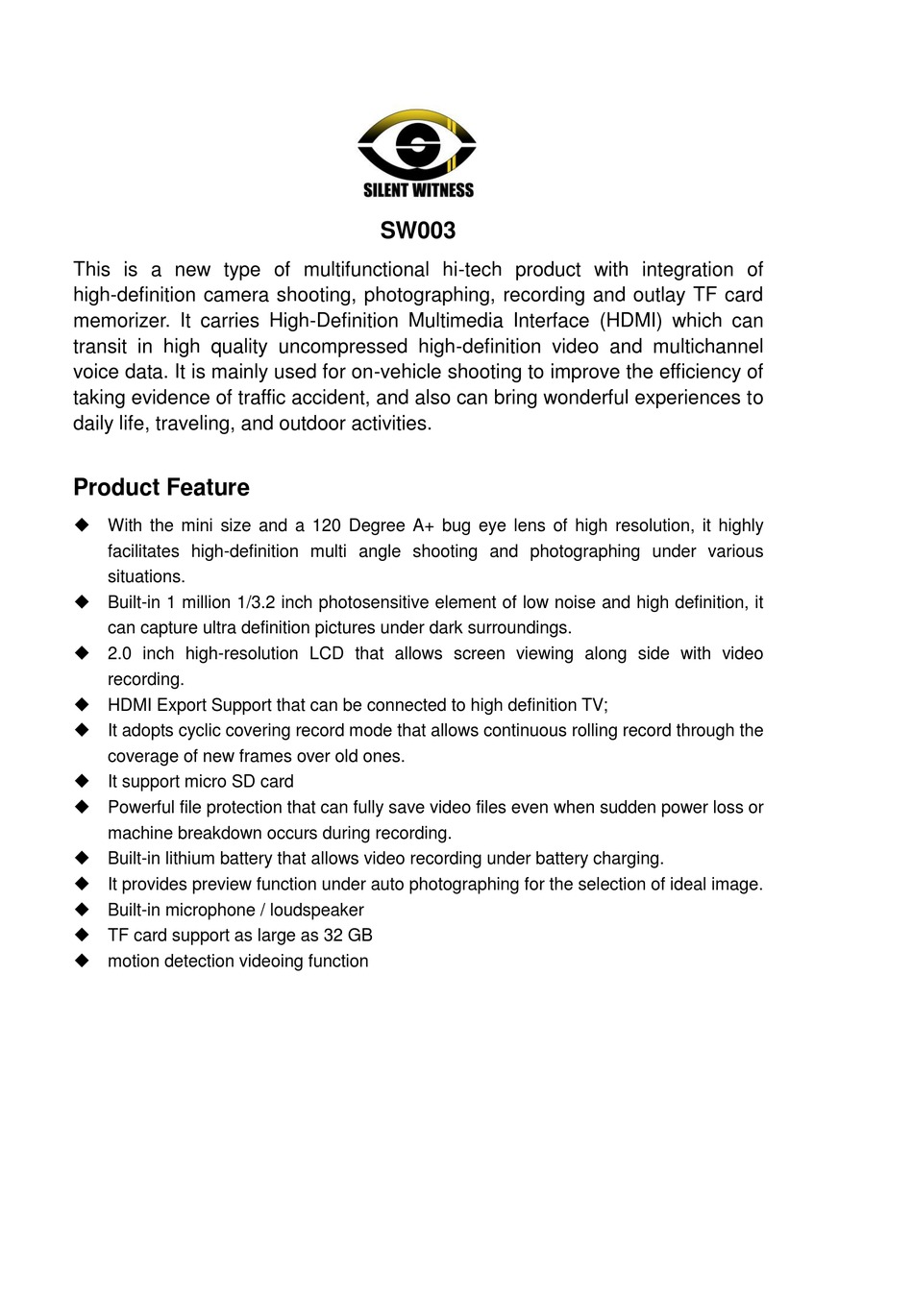 SILENT WITNESS

SW003

This is a new type of multifunctional hi-tech product with integration of high-definition camera shooting, photographing, recording and outlay TF card memorizer. It carries High-Definition Multimedia Interface (HDMI) which can transit in high quality uncompressed high-definition video and multichannel voice data. It is mainly used for on-vehicle shooting to improve the efficiency of taking evidence of traffic accident, and also can bring wonderful experiences to daily life, traveling, and outdoor activities.

Product Feature

◆ With the mini size and a 120 Degree A+ bug eye lens of high resolution, it highly facilitates high-definition multi angle shooting and photographing under various situations.
◆ Built-in 1 million 1/3.2 inch photosensitive element of low noise and high definition, it can capture ultra definition pictures under dark surroundings.
◆ 2.0 inch high-resolution LCD that allows screen viewing along side with video recording.
◆ HDMI Export Support that can be connected to high definition TV;
◆ It adopts cyclic covering record mode that allows continuous rolling record through the coverage of new frames over old ones.
◆ It support micro SD card
◆ Powerful file protection that can fully save video files even when sudden power loss or machine breakdown occurs during recording.
◆ Built-in lithium battery that allows video recording under battery charging.
◆ It provides preview function under auto photographing for the selection of ideal image.
◆ Built-in microphone / loudspeaker
◆ TF card support as large as 32 GB
◆ motion detection videoing function